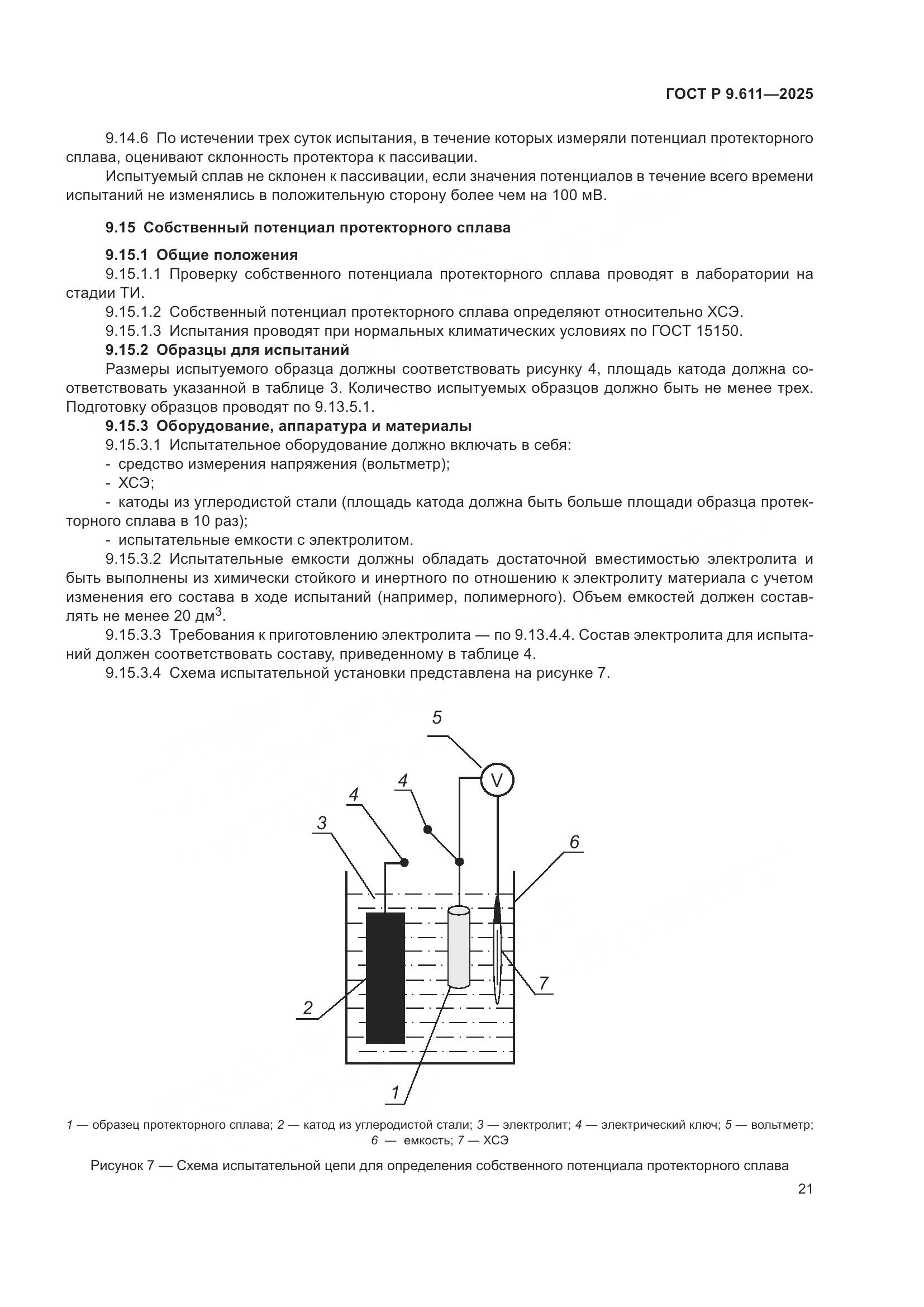 ГОСТ Р 9.611—2025

9.14.6 По истечении трех суток испытания, в течение которых измеряли потенциал протекторного сплава, оценивают склонность протектора к пассивации.

Испытуемый сплав не склонен к пассивации, если значения потенциалов в течение всего времени испытаний не изменялись в положительную сторону более чем на 100 мВ.

9.15 Собственный потенциал протекторного сплава

9.15.1 Общие положения

9.15.1.1 Проверку собственного потенциала протекторного сплава проводят в лаборатории на стадии ТИ.

9.15.1.2 Собственный потенциал протекторного сплава определяют относительно ХСЭ.

9.15.1.3 Испытания проводят при нормальных климатических условиях по ГОСТ 15150.

9.15.2 Образцы для испытаний

Размеры испытуемого образца должны соответствовать рисунку 4, площадь катода должна соответствовать указанной в таблице 3. Количество испытуемых образцов должно быть не менее трех. Подготовку образцов проводят по 9.13.5.1.

9.15.3 Оборудование, аппаратура и материалы

9.15.3.1 Испытательное оборудование должно включать в себя:

- средство измерения напряжения (вольтметр);

- ХСЭ;

- катоды из углеродистой стали (площадь катода должна быть больше площади образца протекторного сплава в 10 раз);

- испытательные емкости с электролитом.

9.15.3.2 Испытательные емкости должны обладать достаточной вместимостью электролита и быть выполнены из химически стойкого и инертного по отношению к электролиту материала с учетом изменения его состава в ходе испытаний (например, полимерного). Объем емкостей должен составлять не менее 20 дм$^3$.

9.15.3.3 Требования к приготовлению электролита — по 9.13.4.4. Состав электролита для испытаний должен соответствовать составу, приведенному в таблице 4.

9.15.3.4 Схема испытательной установки представлена на рисунке 7.

5
V
4
4
3
6
7
2
1

1 — образец протекторного сплава; 2 — катод из углеродистой стали; 3 — электролит; 4 — электрический ключ; 5 — вольтметр; 6 — емкость; 7 — ХСЭ

Рисунок 7 — Схема испытательной цепи для определения собственного потенциала протекторного сплава

21